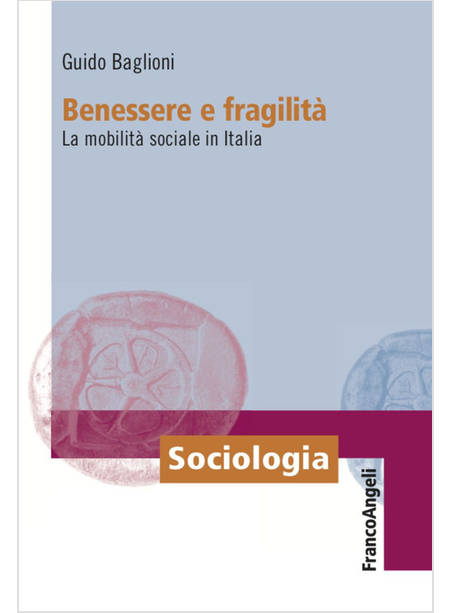 Guido Baglioni

Benessere e fragilità

La mobilità sociale in Italia

Sociologia

FrancoAngeli